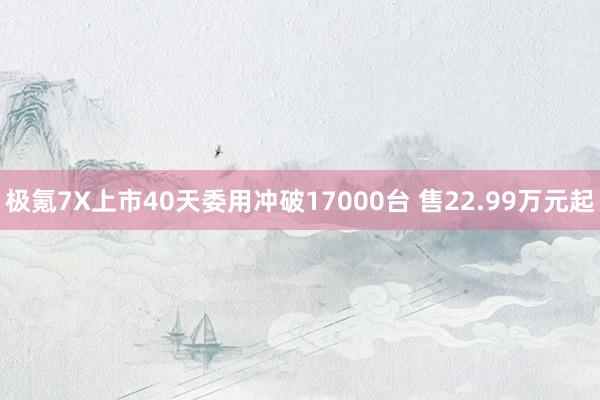 极氪7X上市40天委用冲破17000台 售22.99万元起